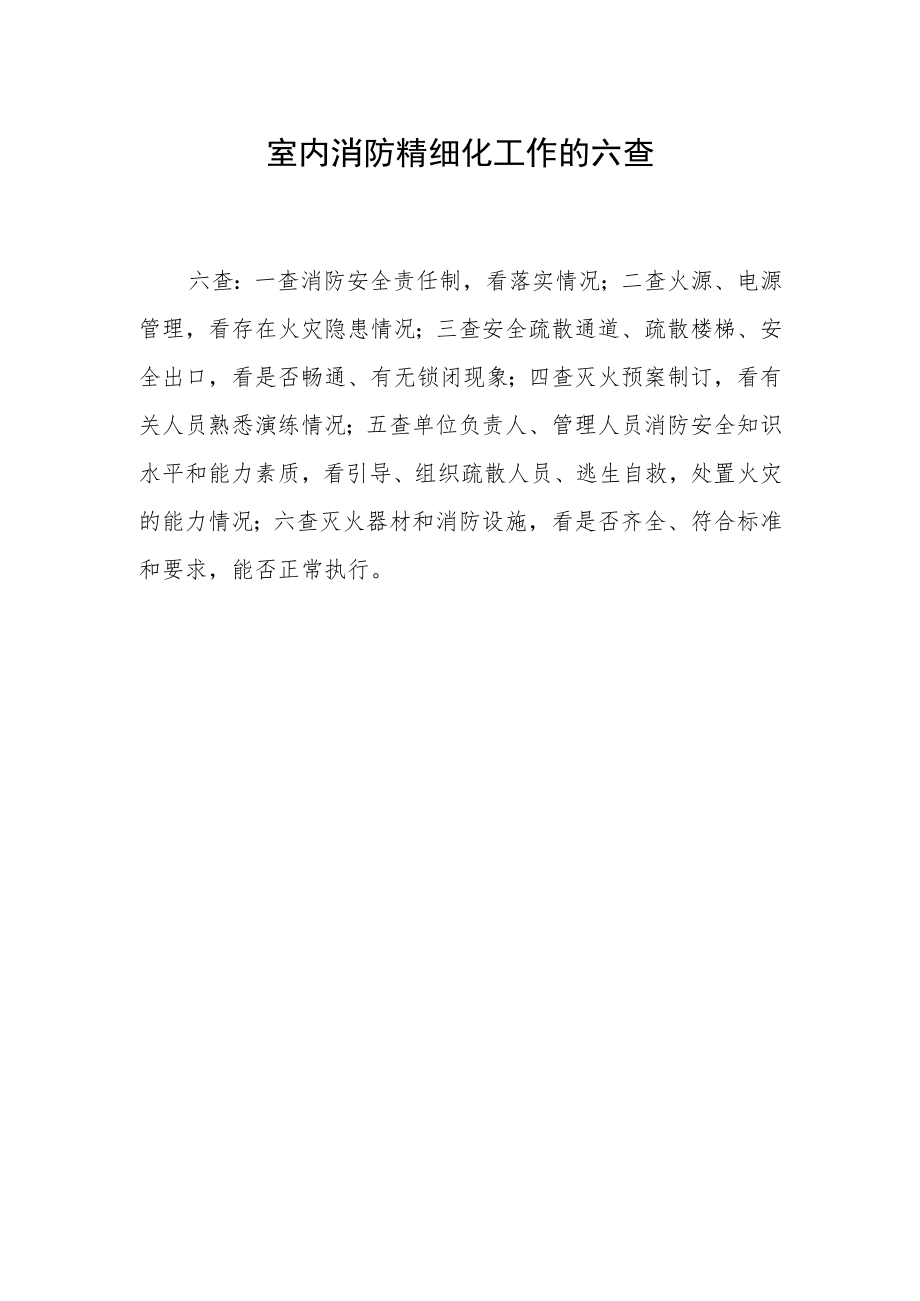 室内消防精细化工作的六查

六查：一查消防安全责任制，看落实情况；二查火源、电源管理，看存在火灾隐患情况；三查安全疏散通道、疏散楼梯、安全出口，看是否畅通、有无锁闭现象；四查灭火预案制订，看有关人员熟悉演练情况；五查单位负责人、管理人员消防安全知识水平和能力素质，看引导、组织疏散人员、逃生自救，处置火灾的能力情况；六查灭火器材和消防设施，看是否齐全、符合标准和要求，能否正常执行。